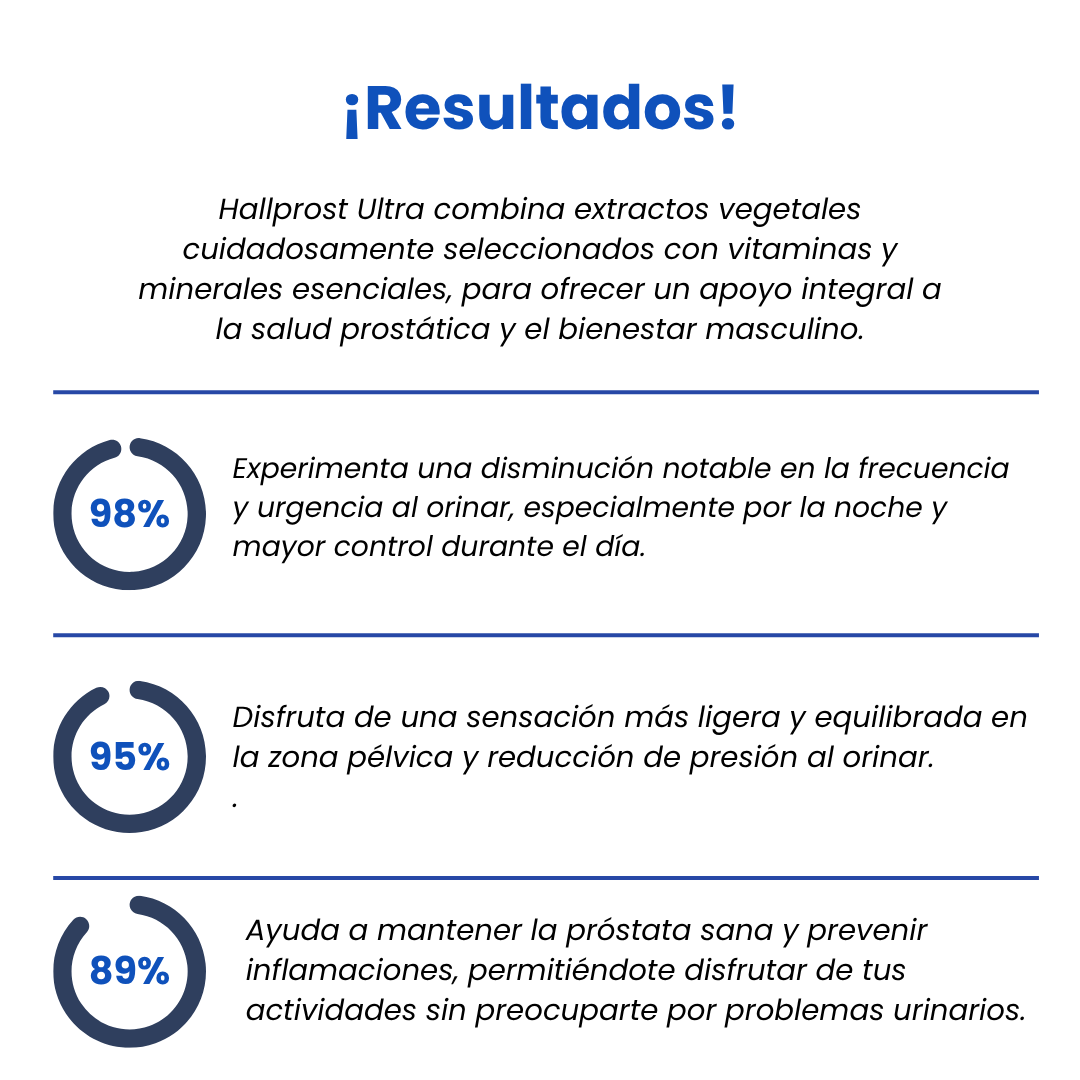 ¡Resultados!

Hallprost Ultra combina extractos vegetales cuidadosamente seleccionados con vitaminas y minerales esenciales, para ofrecer un apoyo integral a la salud prostática y el bienestar masculino.

98%

Experimenta una disminución notable en la frecuencia y urgencia al orinar, especialmente por la noche y mayor control durante el día.

95%

Disfruta de una sensación más ligera y equilibrada en la zona pélvica y reducción de presión al orinar.
.

89%

Ayuda a mantener la próstata sana y prevenir inflamaciones, permitiéndote disfrutar de tus actividades sin preocuparte por problemas urinarios.